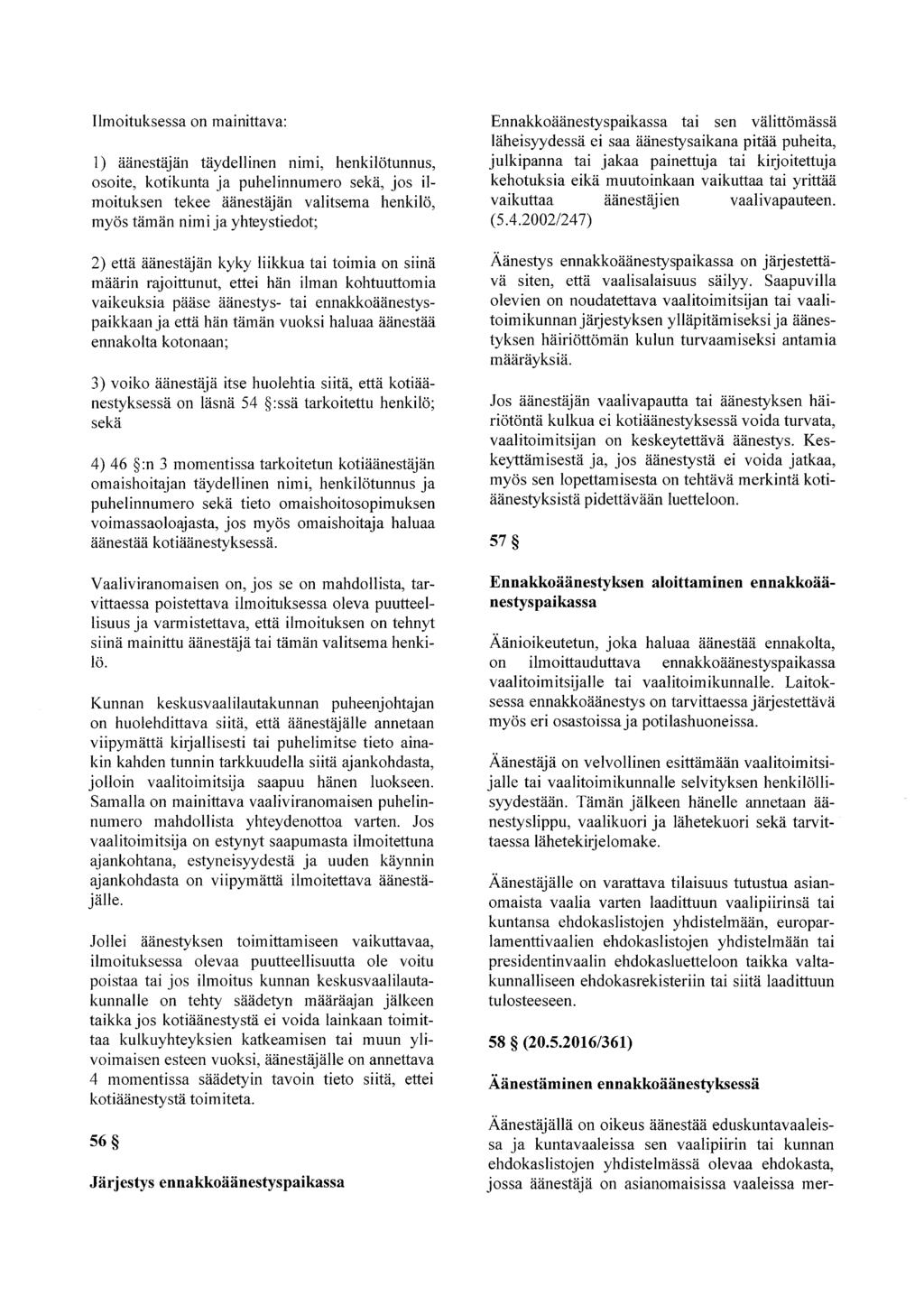 Ilmoituksessa on mainittava:

1) äänestäjän täydellinen nimi, henkilötunnus, osoite, kotikunta ja puhelinnumero sekä, jos ilmoituksen tekee äänestäjän valitsema henkilö, myös tämän nimi ja yhteystiedot;

2) että äänestäjän kyky liikkua tai toimia on siinä määrin rajoittunut, ettei hän ilman kohtuuttomia vaikeuksia pääse äänestys- tai ennakkoäänestyspaikkaan ja että hän tämän vuoksi haluaa äänestää ennakolta kotonaan;

3) voiko äänestäjä itse huolehtia siitä, että kotiäänestyksessä on läsnä 54 §:ssä tarkoitettu henkilö; sekä

4) 46 §:n 3 momentissa tarkoitetun kotiäänestäjän omaishoitajan täydellinen nimi, henkilötunnus ja puhelinnumero sekä tieto omaishoitosopimuksen voimassaoloajasta, jos myös omaishoitaja haluaa äänestää kotiäänestyksessä.

Vaaliviranomaisen on, jos se on mahdollista, tarvittaessa poistettava ilmoituksessa oleva puutteellisuus ja varmistettava, että ilmoituksen on tehnyt siinä mainittu äänestäjä tai tämän valitsema henkilö.

Kunnan keskusvaalilautakunnan puheenjohtajan on huolehdittava siitä, että äänestäjälle annetaan viipymättä kirjallisesti tai puhelimitse tieto ainakin kahden tunnin tarkkuudella siitä ajankohdasta, jolloin vaalitoimitsija saapuu hänen luokseen. Samalla on mainittava vaaliviranomaisen puhelinnumero mahdollista yhteydenottoa varten. Jos vaalitoimitsija on estynyt saapumasta ilmoitettuna ajankohtana, estyneisyydestä ja uuden käynnin ajankohdasta on viipymättä ilmoitettava äänestäjälle.

Jollei äänestyksen toimittamiseen vaikuttavaa, ilmoituksessa olevaa puutteellisuutta ole voitu poistaa tai jos ilmoitus kunnan keskusvaalilautakunnalle on tehty säädetyn määräajan jälkeen taikka jos kotiäänestystä ei voida lainkaan toimittaa kulkuyhteyksien katkeamisen tai muun ylivoimaisen esteen vuoksi, äänestäjälle on annettava 4 momentissa säädetyin tavoin tieto siitä, ettei kotiäänestystä toimiteta.

56 §

Järjestys ennakkoäänestyspaikassa

Ennakkoäänestyspaikassa tai sen välittömässä läheisyydessä ei saa äänestysaikana pitää puheita, julkipanna tai jakaa painettuja tai kirjoitettuja kehotuksia eikä muutoinkaan vaikuttaa tai yrittää vaikuttaa äänestäjien vaalivapauteen. (5.4.2002/247)

Äänestys ennakkoäänestyspaikassa on järjestettävä siten, että vaalisalaisuus säilyy. Saapuvilla olevien on noudatettava vaalitoimitsijan tai vaalitoimikunnan järjestyksen ylläpitämiseksi ja äänestyksen häiriöttömän kulun turvaamiseksi antamia määräyksiä.

Jos äänestäjän vaalivapautta tai äänestyksen häiriötöntä kulkua ei kotiäänestyksessä voida turvata, vaalitoimitsijan on keskeytettävä äänestys. Keskeyttämisestä ja, jos äänestystä ei voida jatkaa, myös sen lopettamisesta on tehtävä merkintä kotiäänestyksistä pidettävään luetteloon.

57 §

Ennakkoäänestyksen aloittaminen ennakkoäänestyspaikassa

Äänioikeutetun, joka haluaa äänestää ennakolta, on ilmoittauduttava ennakkoäänestyspaikassa vaalitoimitsijalle tai vaalitoimikunnalle. Laitoksessa ennakkoäänestys on tarvittaessa järjestettävä myös eri osastoissa ja potilashuoneissa.

Äänestäjä on velvollinen esittämään vaalitoimitsijalle tai vaalitoimikunnalle selvityksen henkilöllisyydestään. Tämän jälkeen hänelle annetaan äänestyslippu, vaalikuori ja lähetekuori sekä tarvittaessa lähetekirjelomake.

Äänestäjälle on varattava tilaisuus tutustua asianomaista vaalia varten laadittuun vaalipiirinsä tai kuntansa ehdokaslistojen yhdistelmään, europarlamenttivaalien ehdokaslistojen yhdistelmään tai presidentinvaalin ehdokasluetteloon taikka valtakunnalliseen ehdokasrekisteriin tai siitä laadittuun tulosteeseen.

58 § (20.5.2016/361)

Äänestäminen ennakkoäänestyksessä

Äänestäjällä on oikeus äänestää eduskuntavaaleissa ja kuntavaaleissa sen vaalipiirin tai kunnan ehdokaslistojen yhdistelmässä olevaa ehdokasta, jossa äänestäjä on asianomaisissa vaaleissa mer-